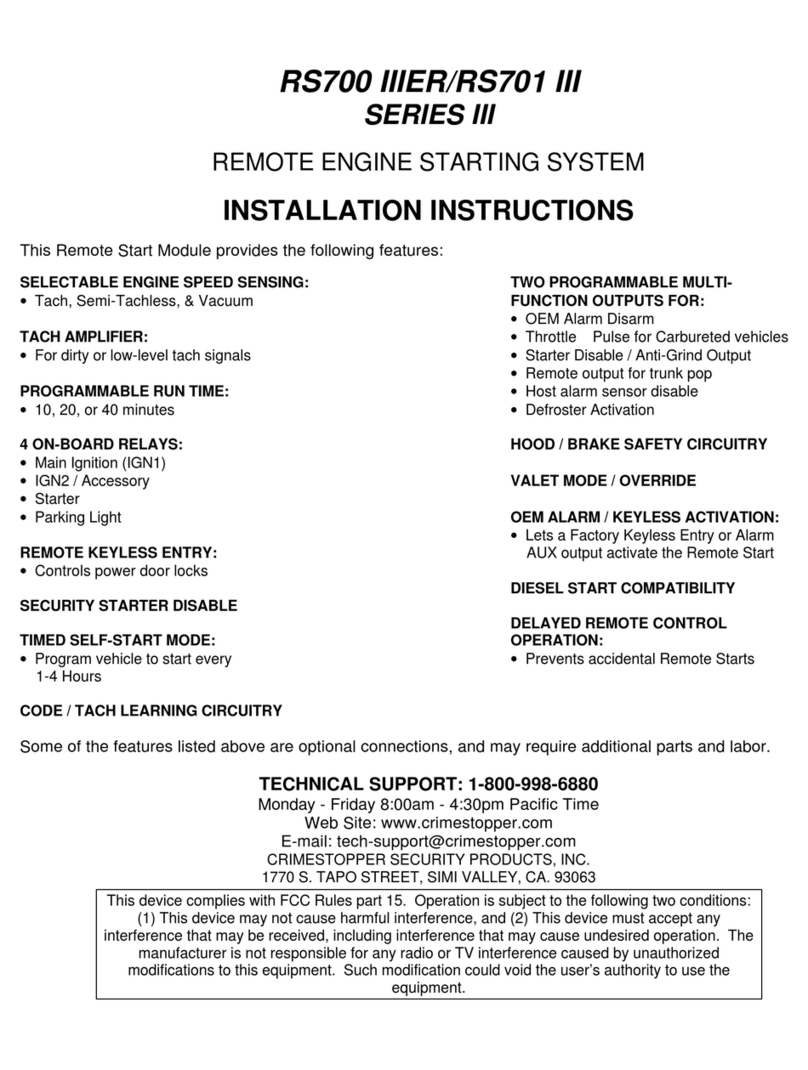 RS700 IIIER/RS701 III
SERIES III

REMOTE ENGINE STARTING SYSTEM

INSTALLATION INSTRUCTIONS

This Remote Start Module provides the following features:

SELECTABLE ENGINE SPEED SENSING:
• Tach, Semi-Tachless, & Vacuum

TACH AMPLIFIER:
• For dirty or low-level tach signals

PROGRAMMABLE RUN TIME:
• 10, 20, or 40 minutes

4 ON-BOARD RELAYS:
• Main Ignition (IGN1)
• IGN2 / Accessory
• Starter
• Parking Light

REMOTE KEYLESS ENTRY:
• Controls power door locks

SECURITY STARTER DISABLE

TIMED SELF-START MODE:
• Program vehicle to start every 1-4 Hours

CODE / TACH LEARNING CIRCUITRY

TWO PROGRAMMABLE MULTI-FUNCTION OUTPUTS FOR:
• OEM Alarm Disarm
• Throttle Pulse for Carbureted vehicles
• Starter Disable / Anti-Grind Output
• Remote output for trunk pop
• Host alarm sensor disable
• Defroster Activation

HOOD / BRAKE SAFETY CIRCUITRY

VALET MODE / OVERRIDE

OEM ALARM / KEYLESS ACTIVATION:
• Lets a Factory Keyless Entry or Alarm AUX output activate the Remote Start

DIESEL START COMPATIBILITY

DELAYED REMOTE CONTROL OPERATION:
• Prevents accidental Remote Starts

Some of the features listed above are optional connections, and may require additional parts and labor.

TECHNICAL SUPPORT: 1-800-998-6880
Monday - Friday 8:00am - 4:30pm Pacific Time
Web Site: www.crimestopper.com
E-mail: tech-support@crimestopper.com
CRIMESTOPPER SECURITY PRODUCTS, INC.
1770 S. TAPO STREET, SIMI VALLEY, CA. 93063

This device complies with FCC Rules part 15. Operation is subject to the following two conditions: (1) This device may not cause harmful interference, and (2) This device must accept any interference that may be received, including interference that may cause undesired operation. The manufacturer is not responsible for any radio or TV interference caused by unauthorized modifications to this equipment. Such modification could void the user's authority to use the equipment.